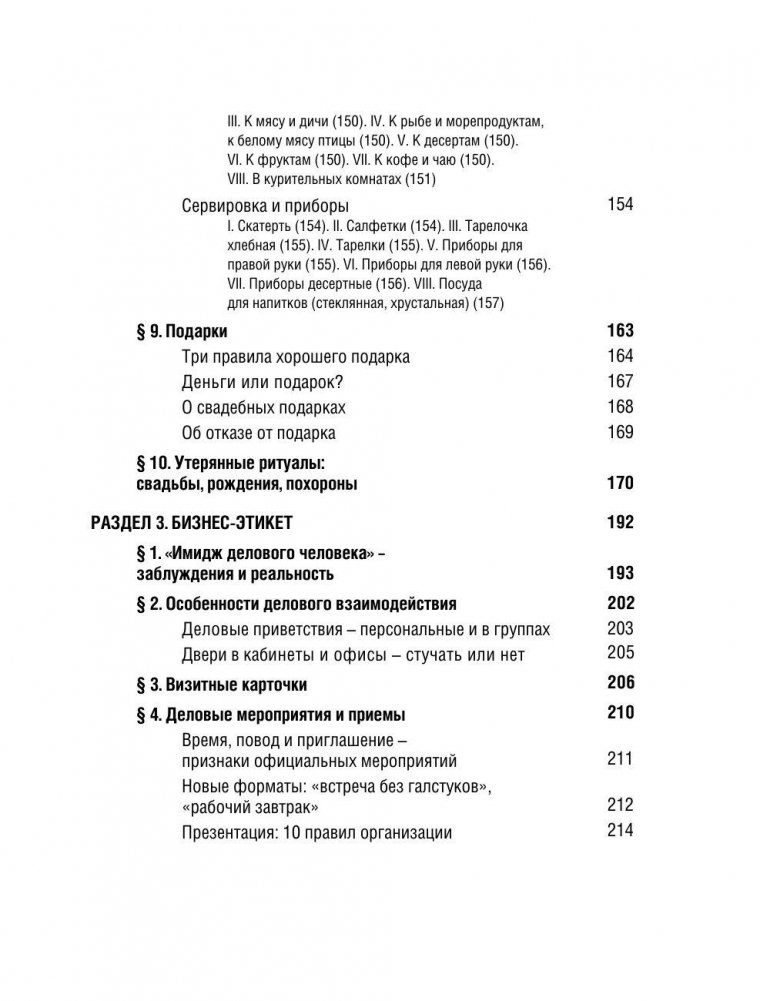 III. К мясу и дичи (150). IV. К рыбе и морепродуктам, к белому мясу птицы (150). V. К десертам (150). VI. К фруктам (150). VII. К кофе и чаю (150). VIII. В курительных комнатах (151)

Сервировка и приборы 154

I. Скатерть (154). II. Салфетки (154). III. Тарелочка хлебная (155). IV. Тарелки (155). V. Приборы для правой руки (155). VI. Приборы для левой руки (156). VII. Приборы десертные (156). VIII. Посуда для напитков (стеклянная, хрустальная) (157)

§ 9. Подарки 163

Три правила хорошего подарка 164

Деньги или подарок? 167

О свадебных подарках 168

Об отказе от подарка 169

§ 10. Утерянные ритуалы: свадьбы, рождения, похороны 170

РАЗДЕЛ 3. БИЗНЕС-ЭТИКЕТ 192

§ 1. «Имидж делового человека» – заблуждения и реальность 193

§ 2. Особенности делового взаимодействия 202

Деловые приветствия – персональные и в группах 203

Двери в кабинеты и офисы – стучать или нет 205

§ 3. Визитные карточки 206

§ 4. Деловые мероприятия и приемы 210

Время, повод и приглашение – признаки официальных мероприятий 211

Новые форматы: «встреча без галстуков», «рабочий завтрак» 212

Презентация: 10 правил организации 214